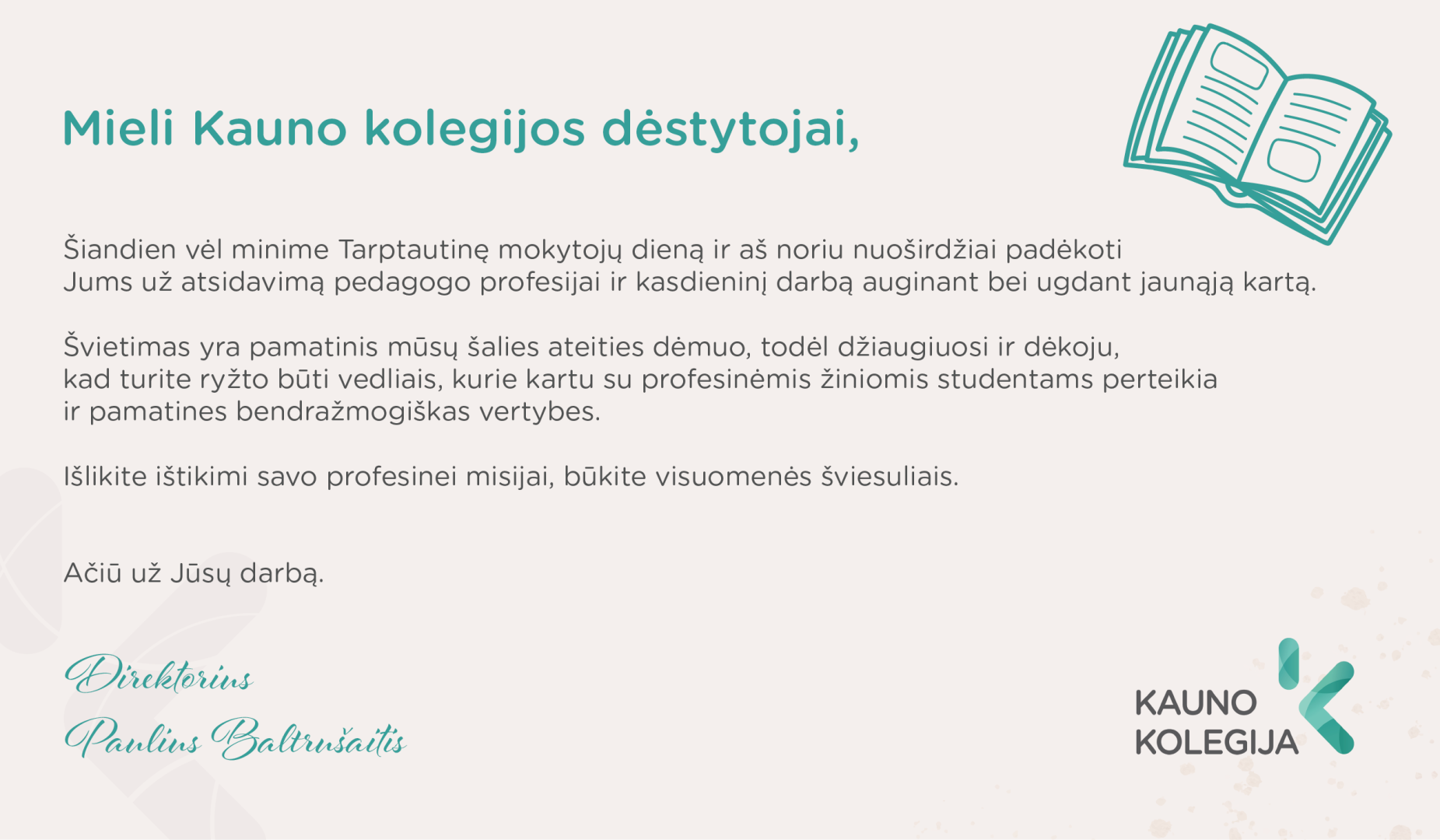 Mieli Kauno kolegijos dėstytojai,

Šiandien vėl minime Tarptautinę mokytojų dieną ir aš noriu nuoširdžiai padėkoti Jums už atsidavimą pedagogo profesijai ir kasdieninį darbą auginant bei ugdant jaunąją kartą.

Švietimas yra pamatinis mūsų šalies ateities dėmuo, todėl džiaugiuosi ir dėkoju, kad turite ryžto būti vedliais, kurie kartu su profesinėmis žiniomis studentams perteikia ir pamatines bendražmogiškas vertybes.

Išlikite ištikimi savo profesinei misijai, būkite visuomenės šviesuliais.

Ačiū už Jūsų darbą.

Direktorius
Paulius Baltrušaitis

KAUNO KOLEGIJA